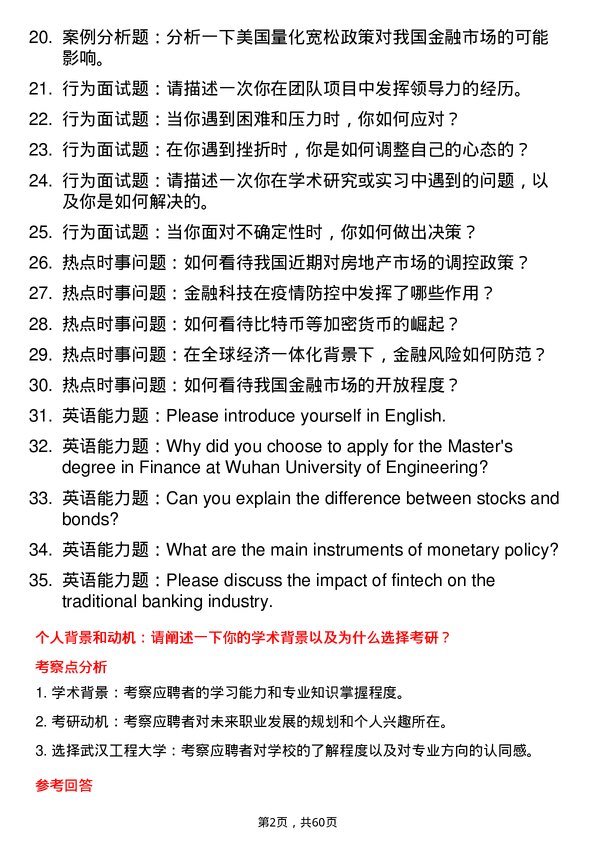 20. 案例分析题：分析一下美国量化宽松政策对我国金融市场的可能影响。

21. 行为面试题：请描述一次你在团队项目中发挥领导力的经历。

22. 行为面试题：当你遇到困难和压力时，你如何应对？

23. 行为面试题：在你遇到挫折时，你是如何调整自己的心态的？

24. 行为面试题：请描述一次你在学术研究或实习中遇到的问题，以及你是如何解决的。

25. 行为面试题：当你面对不确定性时，你如何做出决策？

26. 热点时事问题：如何看待我国近期对房地产市场的调控政策？

27. 热点时事问题：金融科技在疫情防控中发挥了哪些作用？

28. 热点时事问题：如何看待比特币等加密货币的崛起？

29. 热点时事问题：在全球经济一体化背景下，金融风险如何防范？

30. 热点时事问题：如何看待我国金融市场的开放程度？

31. 英语能力题：Please introduce yourself in English.

32. 英语能力题：Why did you choose to apply for the Master's degree in Finance at Wuhan University of Engineering?

33. 英语能力题：Can you explain the difference between stocks and bonds?

34. 英语能力题：What are the main instruments of monetary policy?

35. 英语能力题：Please discuss the impact of fintech on the traditional banking industry.

个人背景和动机：请阐述一下你的学术背景以及为什么选择考研？

考察点分析

1. 学术背景：考察应聘者的学习能力和专业知识掌握程度。

2. 考研动机：考察应聘者对未来职业发展的规划和个人兴趣所在。

3. 选择武汉工程大学：考察应聘者对学校的了解程度以及对专业方向的认同感。

参考回答

第2页，共60页